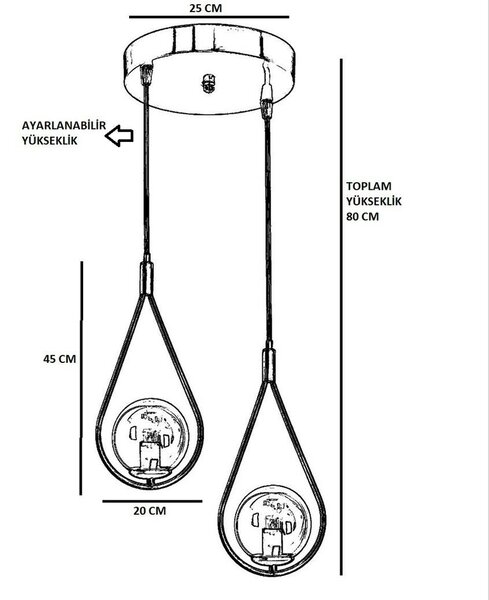 25 CM

AYARLANABİLİR YÜKSEKLİK

TOPLAM YÜKSEKLİK 80 CM

45 CM

20 CM